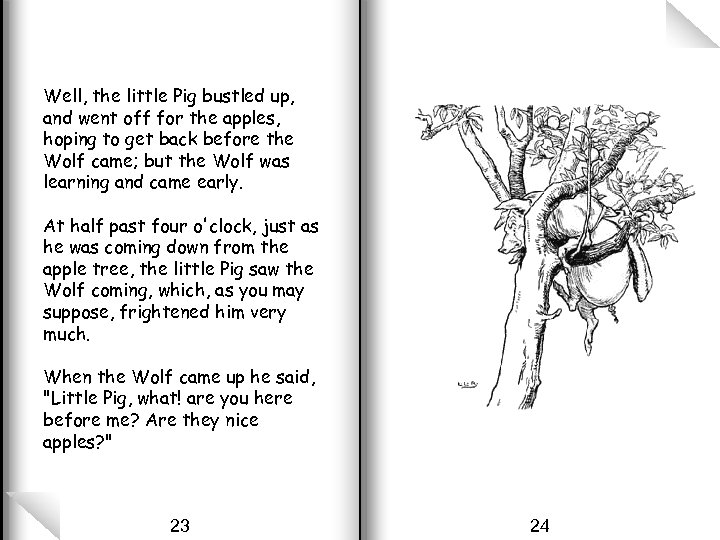 Well, the little Pig bustled up, and went off for the apples, hoping to get back before the Wolf came; but the Wolf was learning and came early.

At half past four o'clock, just as he was coming down from the apple tree, the little Pig saw the Wolf coming, which, as you may suppose, frightened him very much.

When the Wolf came up he said, "Little Pig, what! are you here before me? Are they nice apples?"

23

24